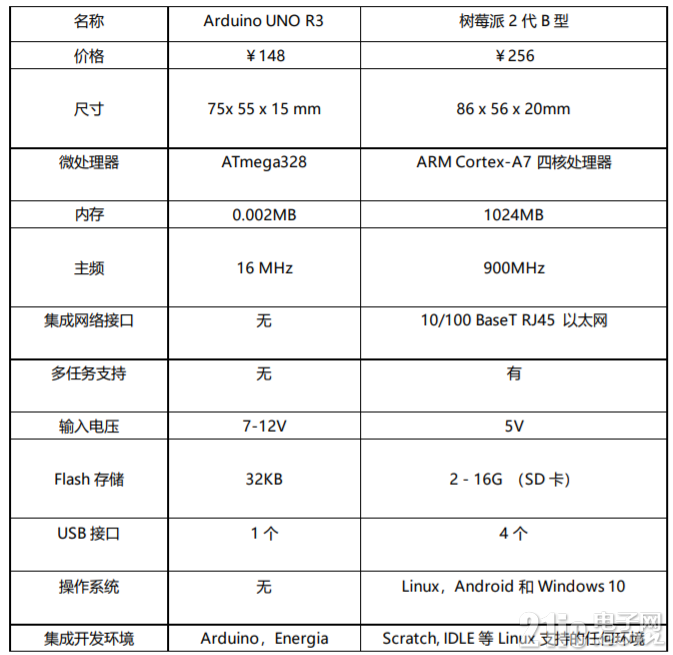 | 名称 | Arduino UNO R3 | 树莓派 2 代 B 型 |
|---|---|---|
| 价格 | ￥148 | ￥256 |
| 尺寸 | 75x 55 x 15 mm | 86 x 56 x 20mm |
| 微处理器 | ATmega328 | ARM Cortex-A7 四核处理器 |
| 内存 | 0.002MB | 1024MB |
| 主频 | 16 MHz | 900MHz |
| 集成网络接口 | 无 | 10/100 BaseT RJ45 以太网 |
| 多任务支持 | 无 | 有 |
| 输入电压 | 7-12V | 5V |
| Flash 存储 | 32KB | 2 - 16G （SD 卡） |
| USB 接口 | 1 个 | 4 个 |
| 操作系统 | 无 | Linux，Android 和 Windows 10 |
| 集成开发环境 | Arduino，Energia | Scratch, IDLE 等 Linux 支持的任何环境 |

21ic 电子网